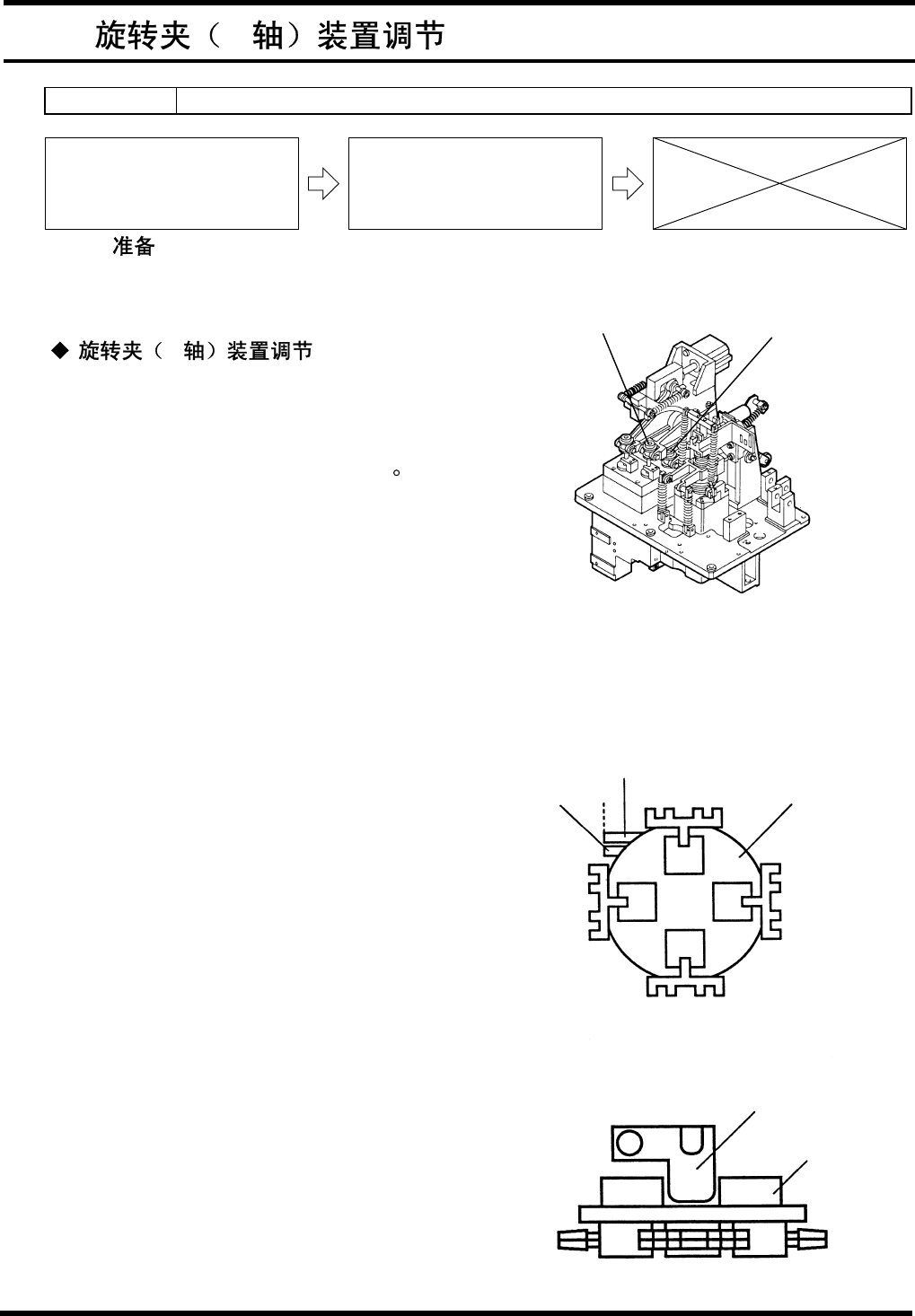 旋转夹（ 轴）装置调节

准备

◆ 旋转夹（ 轴）装置调节

。